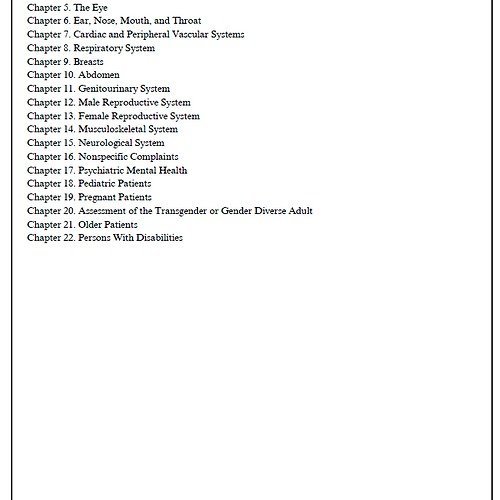 Chapter 5. The Eye
Chapter 6. Ear, Nose, Mouth, and Throat
Chapter 7. Cardiac and Peripheral Vascular Systems
Chapter 8. Respiratory System
Chapter 9. Breasts
Chapter 10. Abdomen
Chapter 11. Genitourinary System
Chapter 12. Male Reproductive System
Chapter 13. Female Reproductive System
Chapter 14. Musculoskeletal System
Chapter 15. Neurological System
Chapter 16. Nonspecific Complaints
Chapter 17. Psychiatric Mental Health
Chapter 18. Pediatric Patients
Chapter 19. Pregnant Patients
Chapter 20. Assessment of the Transgender or Gender Diverse Adult
Chapter 21. Older Patients
Chapter 22. Persons With Disabilities